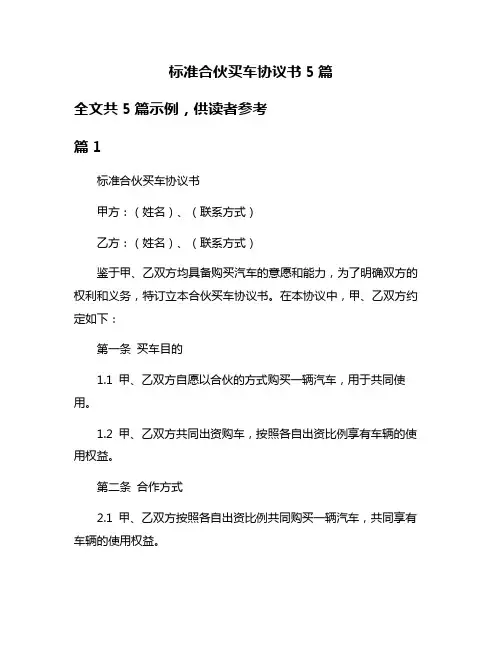 标准合伙买车协议书 5 篇

全文共 5 篇示例，供读者参考

篇 1

标准合伙买车协议书

甲方：（姓名）、（联系方式）

乙方：（姓名）、（联系方式）

鉴于甲、乙双方均具备购买汽车的意愿和能力，为了明确双方的权利和义务，特订立本合伙买车协议书。在本协议中，甲、乙双方约定如下：

第一条 买车目的

1.1 甲、乙双方自愿以合伙的方式购买一辆汽车，用于共同使用。

1.2 甲、乙双方共同出资购车，按照各自出资比例享有车辆的使用权益。

第二条 合作方式

2.1 甲、乙双方按照各自出资比例共同购买一辆汽车，共同享有车辆的使用权益。